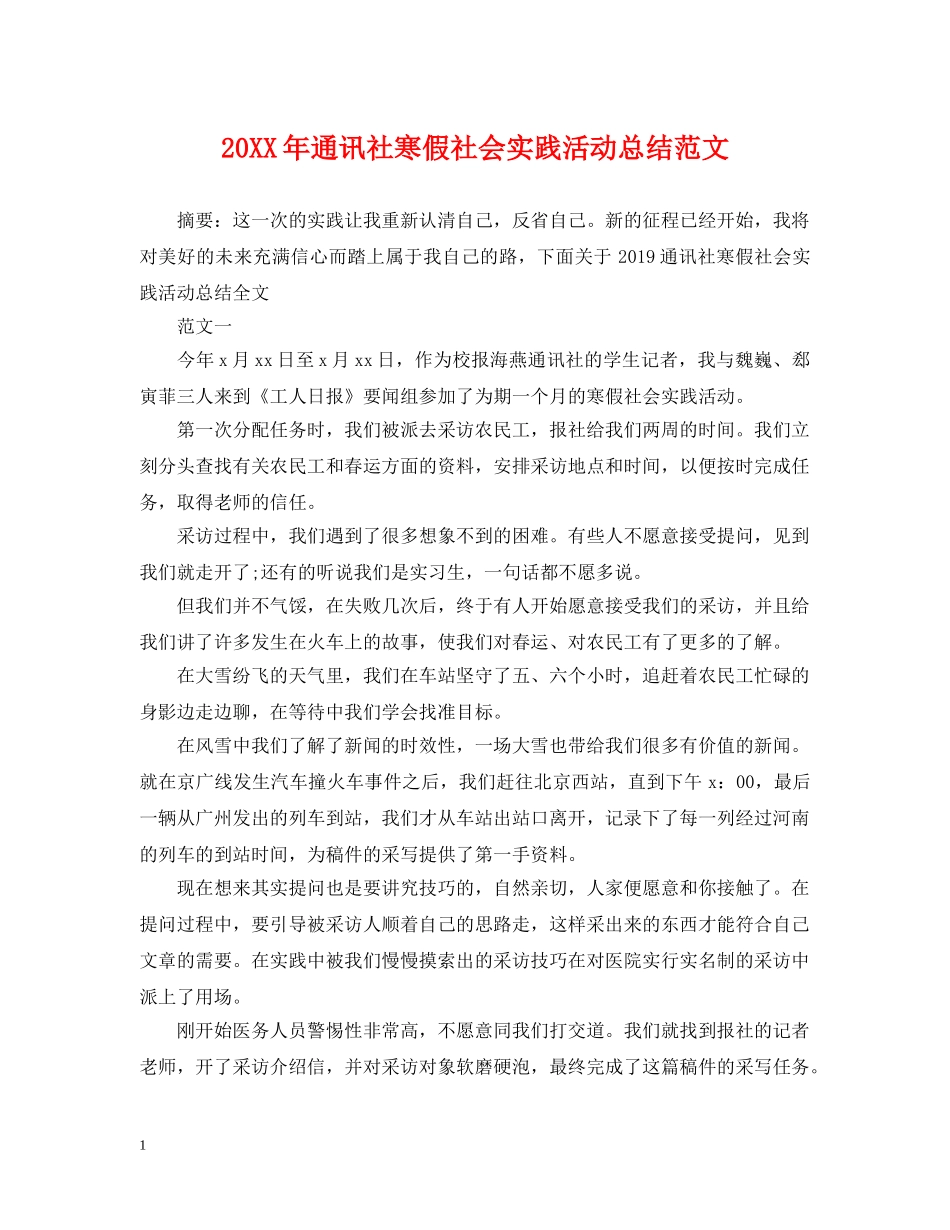 20XX年通讯社寒假社会实践活动总结范文

摘要：这一次的实践让我重新认清自己，反省自己。新的征程已经开始，我将对美好的未来充满信心而踏上属于我自己的路，下面关于 2019 通讯社寒假社会实践活动总结全文

范文一

今年 x 月 xx 日至 x 月 xx 日，作为校报海燕通讯社的学生记者，我与魏巍、郄寅菲三人来到《工人日报》要闻组参加了为期一个月的寒假社会实践活动。

第一次分配任务时，我们被派去采访农民工，报社给我们两周的时间。我们立刻分头查找有关农民工和春运方面的资料，安排采访地点和时间，以便按时完成任务，取得老师的信任。

采访过程中，我们遇到了很多想象不到的困难。有些人不愿意接受提问，见到我们就走开了;还有的听说我们是实习生，一句话都不愿多说。

但我们并不气馁，在失败几次后，终于有人开始愿意接受我们的采访，并且给我们讲了许多发生在火车上的故事，使我们对春运、对农民工有了更多的了解。

在大雪纷飞的天气里，我们在车站坚守了五、六个小时，追赶着农民工忙碌的身影边走边聊，在等待中我们学会找准目标。

在风雪中我们了解了新闻的时效性，一场大雪也带给我们很多有价值的新闻。就在京广线发生汽车撞火车事件之后，我们赶往北京西站，直到下午 x：00，最后一辆从广州发出的列车到站，我们才从车站出站口离开，记录下了每一列经过河南的列车的到站时间，为稿件的采写提供了第一手资料。

现在想来其实提问也是要讲究技巧的，自然亲切，人家便愿意和你接触了。在提问过程中，要引导被采访人顺着自己的思路走，这样采出来的东西才能符合自己文章的需要。在实践中被我们慢慢摸索出的采访技巧在对医院实行实名制的采访中派上了用场。

刚开始医务人员警惕性非常高，不愿意同我们打交道。我们就找到报社的记者老师，开了采访介绍信，并对采访对象软磨硬泡，最终完成了这篇稿件的采写任务。

1